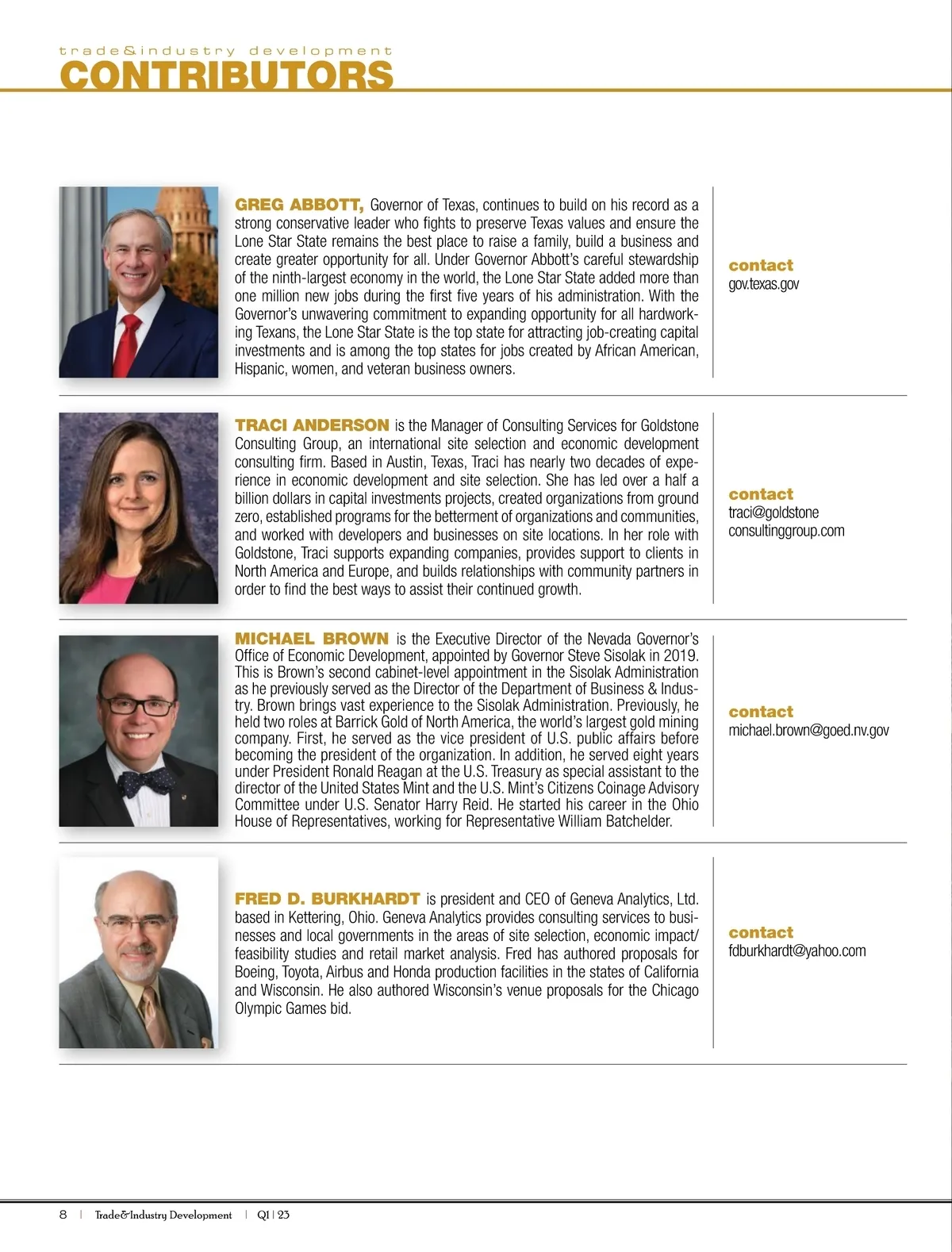 trade&industry development
CONTRIBUTORS

GREG ABBOTT, Governor of Texas, continues to build on his record as a strong conservative leader who fights to preserve Texas values and ensure the Lone Star State remains the best place to raise a family, build a business and create greater opportunity for all. Under Governor Abbott's careful stewardship of the ninth-largest economy in the world, the Lone Star State added more than one million new jobs during the first five years of his administration. With the Governor's unwavering commitment to expanding opportunity for all hardworking Texans, the Lone Star State is the top state for attracting job-creating capital investments and is among the top states for jobs created by African American, Hispanic, women, and veteran business owners.

contact
gov.texas.gov

TRACI ANDERSON is the Manager of Consulting Services for Goldstone Consulting Group, an international site selection and economic development consulting firm. Based in Austin, Texas, Traci has nearly two decades of experience in economic development and site selection. She has led over a half a billion dollars in capital investments projects, created organizations from ground zero, established programs for the betterment of organizations and communities, and worked with developers and businesses on site locations. In her role with Goldstone, Traci supports expanding companies, provides support to clients in North America and Europe, and builds relationships with community partners in order to find the best ways to assist their continued growth.

contact
traci@goldstone consultinggroup.com

MICHAEL BROWN is the Executive Director of the Nevada Governor's Office of Economic Development, appointed by Governor Steve Sisolak in 2019. This is Brown's second cabinet-level appointment in the Sisolak Administration as he previously served as the Director of the Department of Business & Industry. Brown brings vast experience to the Sisolak Administration. Previously, he held two roles at Barrick Gold of North America, the world's largest gold mining company. First, he served as the vice president of U.S. public affairs before becoming the president of the organization. In addition, he served eight years under President Ronald Reagan at the U.S. Treasury as special assistant to the director of the United States Mint and the U.S. Mint's Citizens Coinage Advisory Committee under U.S. Senator Harry Reid. He started his career in the Ohio House of Representatives, working for Representative William Batchelder.

contact
michael.brown@goed.nv.gov

FRED D. BURKHARDT is president and CEO of Geneva Analytics, Ltd. based in Kettering, Ohio. Geneva Analytics provides consulting services to businesses and local governments in the areas of site selection, economic impact/ feasibility studies and retail market analysis. Fred has authored proposals for Boeing, Toyota, Airbus and Honda production facilities in the states of California and Wisconsin. He also authored Wisconsin's venue proposals for the Chicago Olympic Games bid.

contact
fdburkhardt@yahoo.com

8 | Trade&Industry Development | Q1 | 23